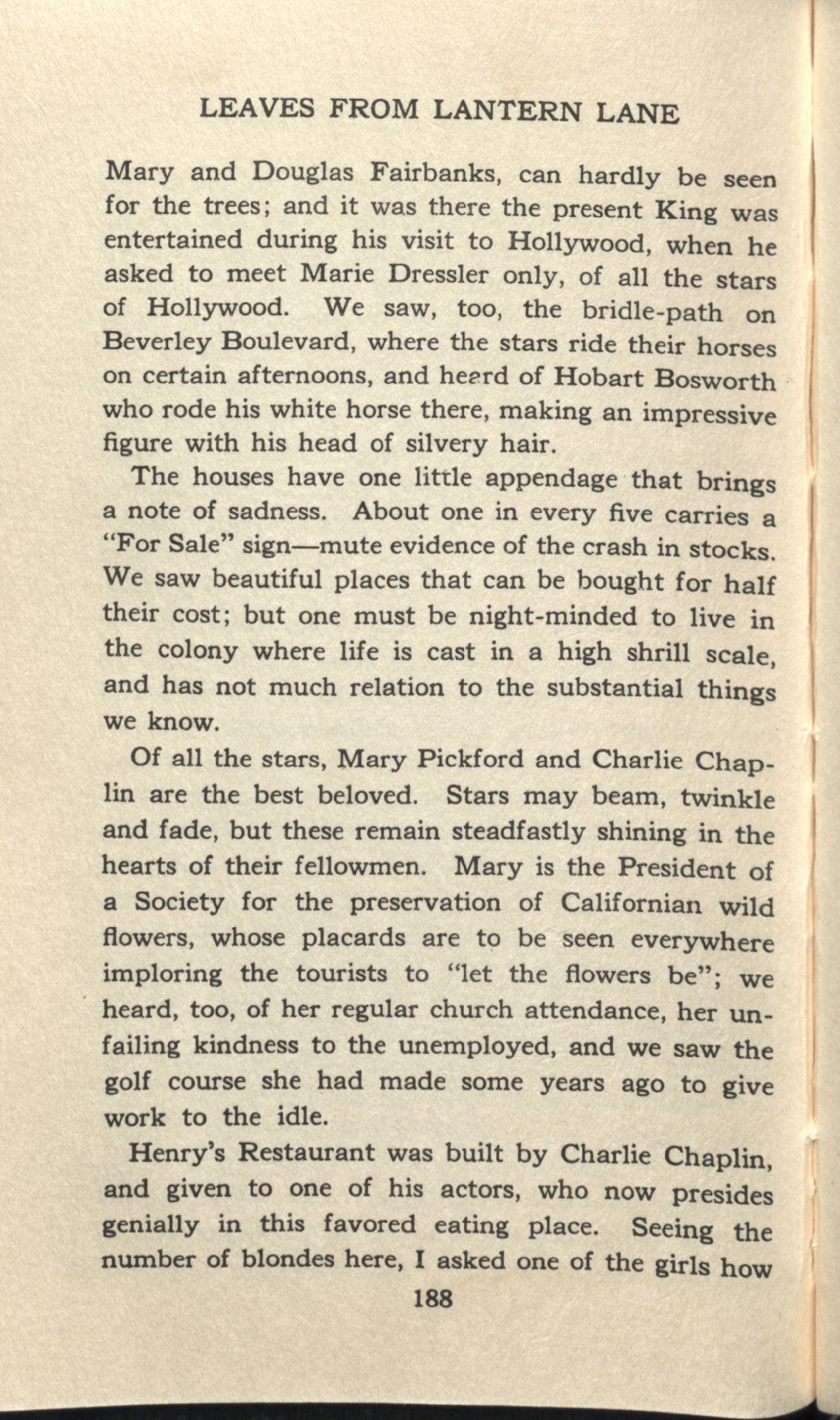 LEAVES FROM LANTERN LANE

Mary and Douglas Fairbanks, can hardly be seen for the trees; and it was there the present King was entertained during his visit to Hollywood, when he asked to meet Marie Dressler only, of all the stars of Hollywood. We saw, too, the bridle-path on Beverley Boulevard, where the stars ride their horses on certain afternoons, and heard of Hobart Bosworth who rode his white horse there, making an impressive figure with his head of silvery hair.

The houses have one little appendage that brings a note of sadness. About one in every five carries a "For Sale" sign—mute evidence of the crash in stocks. We saw beautiful places that can be bought for half their cost; but one must be night-minded to live in the colony where life is cast in a high shrill scale, and has not much relation to the substantial things we know.

Of all the stars, Mary Pickford and Charlie Chaplin are the best beloved. Stars may beam, twinkle and fade, but these remain steadfastly shining in the hearts of their fellowmen. Mary is the President of a Society for the preservation of Californian wild flowers, whose placards are to be seen everywhere imploring the tourists to "let the flowers be"; we heard, too, of her regular church attendance, her unfailing kindness to the unemployed, and we saw the golf course she had made some years ago to give work to the idle.

Henry's Restaurant was built by Charlie Chaplin, and given to one of his actors, who now presides genially in this favored eating place. Seeing the number of blondes here, I asked one of the girls how

188